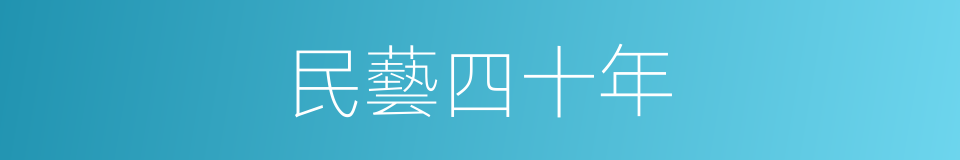 民藝四十年